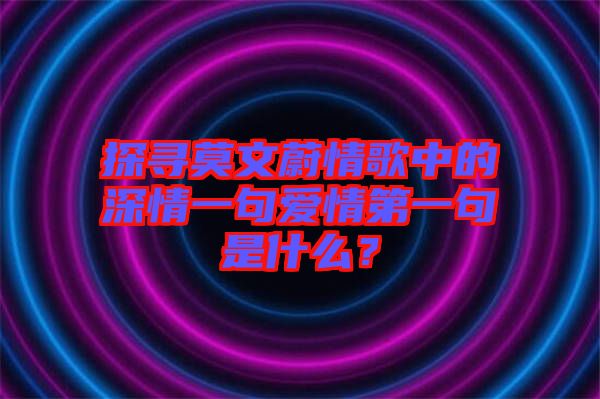 探寻莫文蔚情歌中的深情一句爱情第一句是什么？